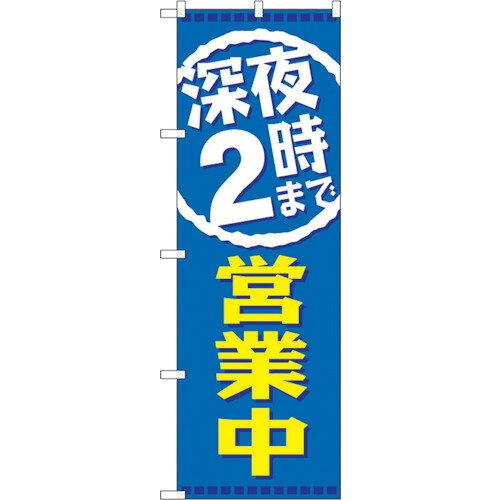 深夜2時まで

営業中